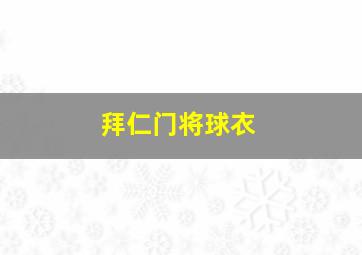 拜仁门将球衣